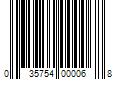 0 35754 00006 8